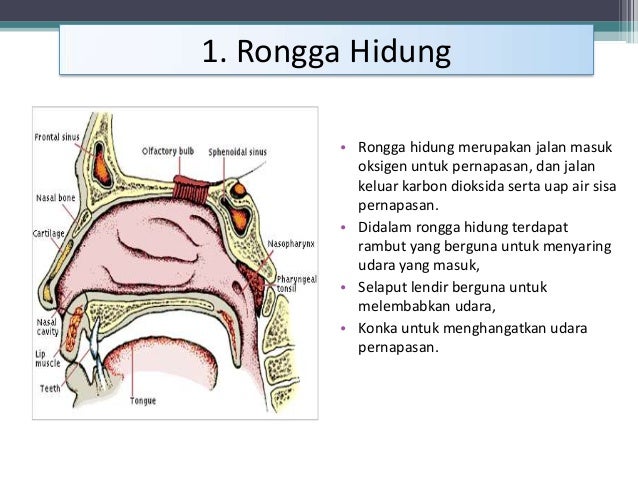 1. Rongga Hidung

Frontal sinus
Olfactory bulb
Sphenoidal sinus
Nasal bone
Cartilage
Nasopharynx
Pharyngeal tonsil
Nasal cavity
Lip muscle
Teeth
Tongue

• Rongga hidung merupakan jalan masuk oksigen untuk pernapasan, dan jalan keluar karbon dioksida serta uap air sisa pernapasan.
• Didalam rongga hidung terdapat rambut yang berguna untuk menyaring udara yang masuk,
• Selaput lendir berguna untuk melembabkan udara,
• Konka untuk menghangatkan udara pernapasan.